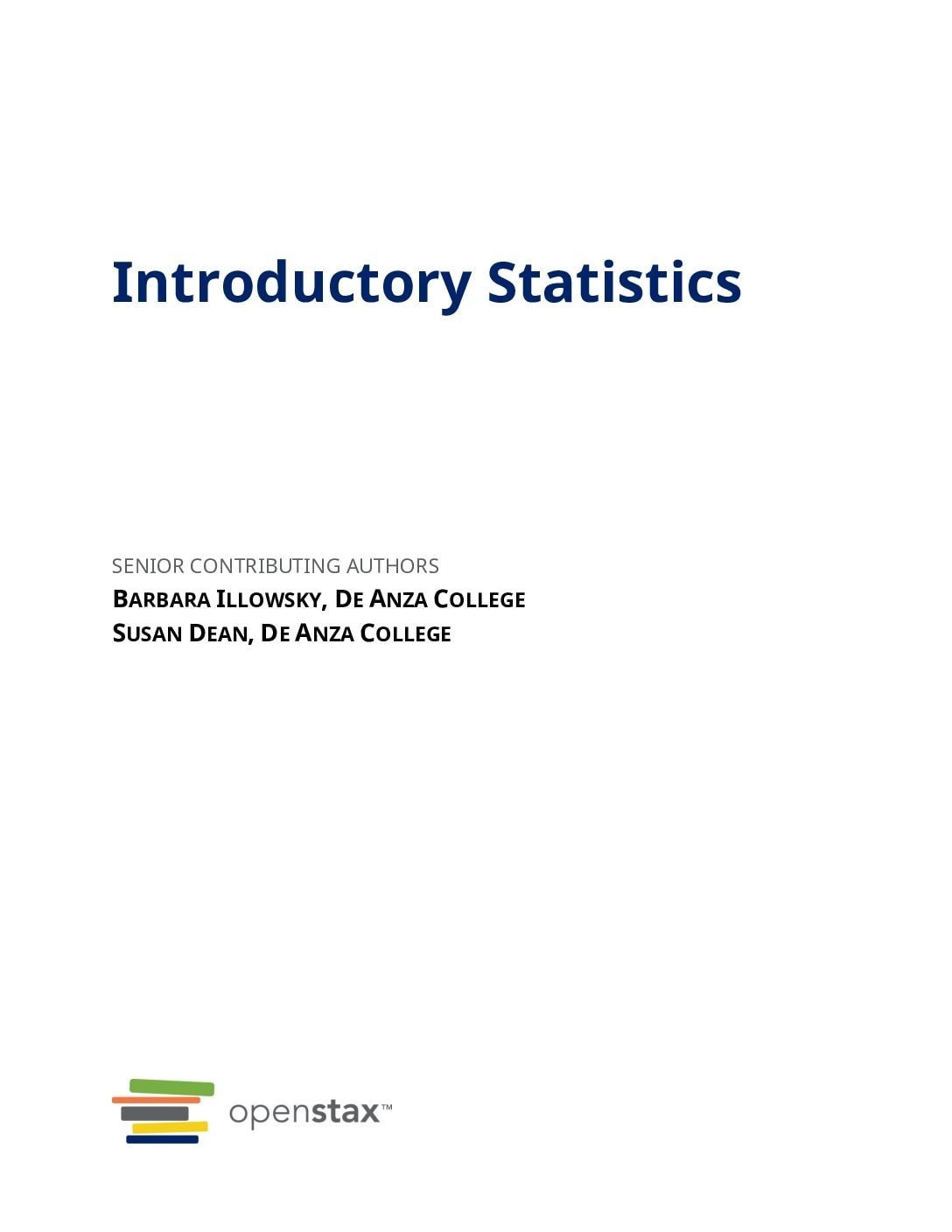 Introductory Statistics

SENIOR CONTRIBUTING AUTHORS

BARBARA ILLOWSKY, DE ANZA COLLEGE
SUSAN DEAN, DE ANZA COLLEGE

openstax™